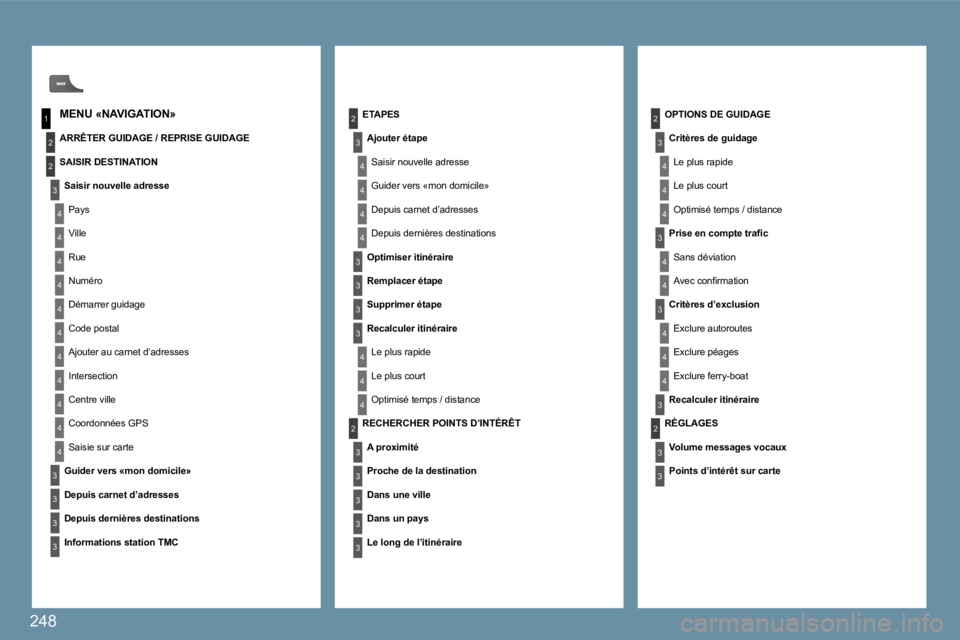 NAV

1 MENU «NAVIGATION»

2 ARRÊTER GUIDAGE / REPRISE GUIDAGE

2 SAISIR DESTINATION

3 Saisir nouvelle adresse

4 Pays

4 Ville

4 Rue

4 Numéro

4 Démarrer guidage

4 Code postal

4 Ajouter au carnet d'adresses

4 Intersection

4 Centre ville

4 Coordonnées GPS

4 Saisie sur carte

3 Guider vers «mon domicile»

3 Depuis carnet d'adresses

3 Depuis dernières destinations

3 Informations station TMC

2 ETAPES

3 Ajouter étape

4 Saisir nouvelle adresse

4 Guider vers «mon domicile»

4 Depuis carnet d'adresses

4 Depuis dernières destinations

3 Optimiser itinéraire

3 Remplacer étape

3 Supprimer étape

3 Recalculer itinéraire

4 Le plus rapide

4 Le plus court

4 Optimisé temps / distance

2 RECHERCHER POINTS D'INTÉRÊT

3 A proximité

3 Proche de la destination

3 Dans une ville

3 Dans un pays

3 Le long de l'itinéraire

2 OPTIONS DE GUIDAGE

3 Critères de guidage

4 Le plus rapide

4 Le plus court

4 Optimisé temps / distance

3 Prise en compte trafic

4 Sans déviation

4 Avec confirmation

3 Critères d'exclusion

4 Exclure autoroutes

4 Exclure péages

4 Exclure ferry-boat

3 Recalculer itinéraire

2 RÉGLAGES

3 Volume messages vocaux

3 Points d'intérêt sur carte

248

carmanualsonline.info